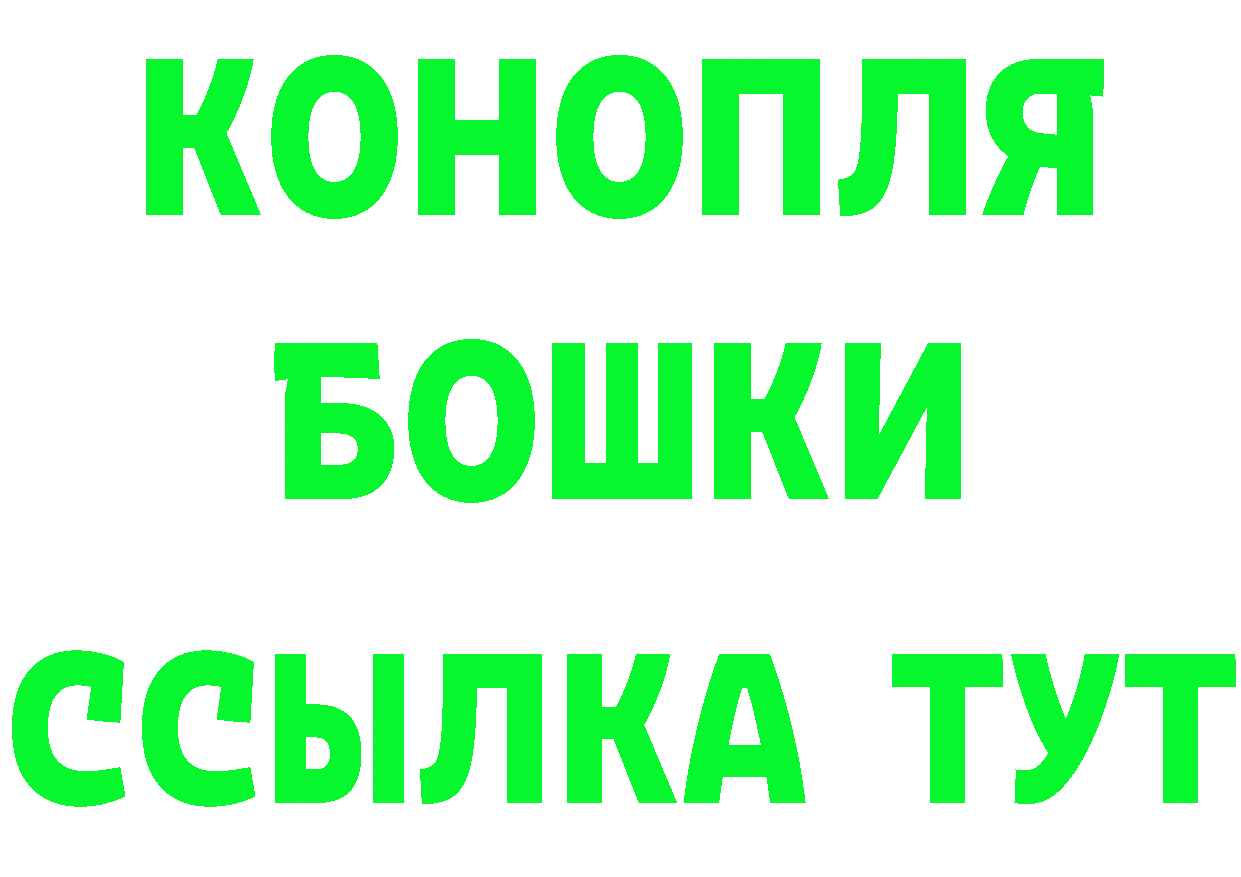 КОНОПЛЯ
БОШКИ
ССЫЛКА ТУТ